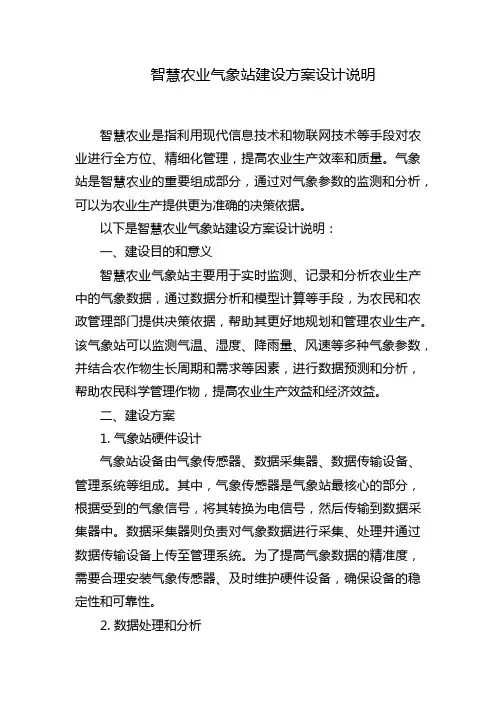 智慧农业气象站建设方案设计说明

智慧农业是指利用现代信息技术和物联网技术等手段对农业进行全方位、精细化管理，提高农业生产效率和质量。气象站是智慧农业的重要组成部分，通过对气象参数的监测和分析，可以为农业生产提供更为准确的决策依据。

以下是智慧农业气象站建设方案设计说明：

一、建设目的和意义

智慧农业气象站主要用于实时监测、记录和分析农业生产中的气象数据，通过数据分析和模型计算等手段，为农民和农政管理部门提供决策依据，帮助其更好地规划和管理农业生产。该气象站可以监测气温、湿度、降雨量、风速等多种气象参数，并结合农作物生长周期和需求等因素，进行数据预测和分析，帮助农民科学管理作物，提高农业生产效益和经济效益。

二、建设方案

1. 气象站硬件设计

气象站设备由气象传感器、数据采集器、数据传输设备、管理系统等组成。其中，气象传感器是气象站最核心的部分，根据受到的气象信号，将其转换为电信号，然后传输到数据采集器中。数据采集器则负责对气象数据进行采集、处理并通过数据传输设备上传至管理系统。为了提高气象数据的精准度，需要合理安装气象传感器、及时维护硬件设备，确保设备的稳定性和可靠性。

2. 数据处理和分析